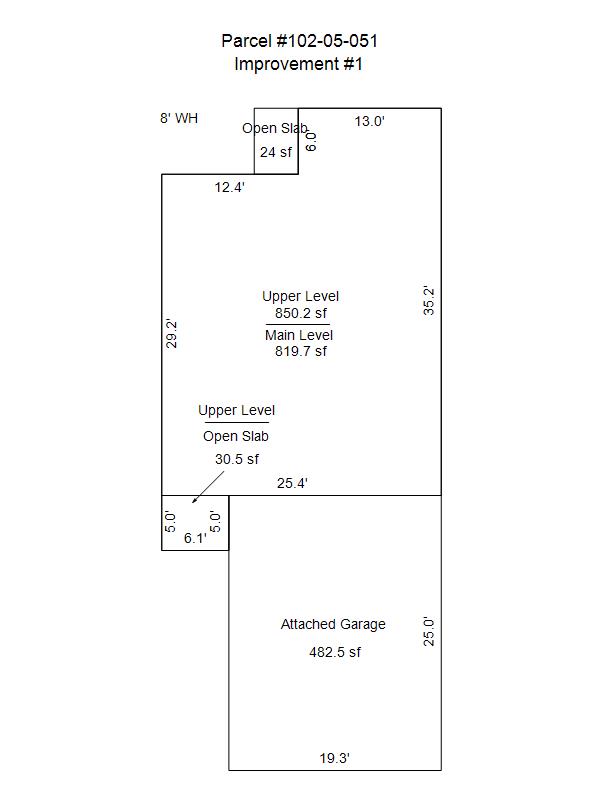 Parcel #102-05-051
Improvement #1

8' WH

Open Slab
24 sf

6.0'

13.0'

12.4'

Upper Level
850.2 sf
Main Level
819.7 sf

35.2'

29.2'

Upper Level
Open Slab
30.5 sf

25.4'

5.0'
5.0'
6.1'

Attached Garage
482.5 sf

25.0'

19.3'